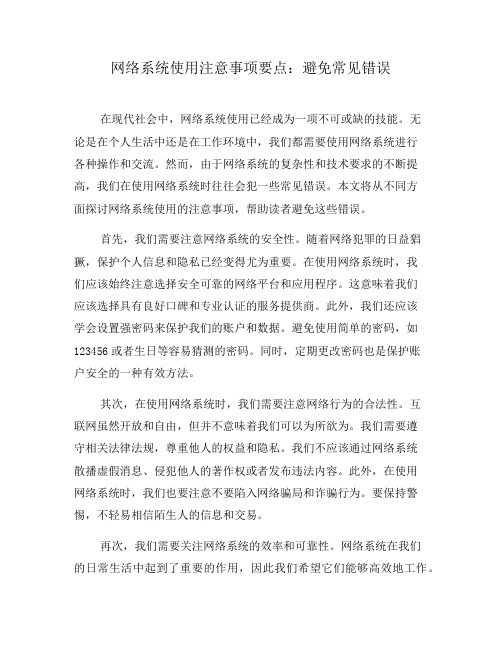 网络系统使用注意事项要点：避免常见错误

在现代社会中，网络系统使用已经成为一项不可或缺的技能。无论是在个人生活中还是在工作环境中，我们都需要使用网络系统进行各种操作和交流。然而，由于网络系统的复杂性和技术要求的不断提高，我们在使用网络系统时往往会犯一些常见错误。本文将从不同方面探讨网络系统使用的注意事项，帮助读者避免这些错误。

首先，我们需要注意网络系统的安全性。随着网络犯罪的日益猖獗，保护个人信息和隐私已经变得尤为重要。在使用网络系统时，我们应该始终注意选择安全可靠的网络平台和应用程序。这意味着我们应该选择具有良好口碑和专业认证的服务提供商。此外，我们还应该学会设置强密码来保护我们的账户和数据。避免使用简单的密码，如123456或者生日等容易猜测的密码。同时，定期更改密码也是保护账户安全的一种有效方法。

其次，在使用网络系统时，我们需要注意网络行为的合法性。互联网虽然开放和自由，但并不意味着我们可以为所欲为。我们需要遵守相关法律法规，尊重他人的权益和隐私。我们不应该通过网络系统散播虚假消息、侵犯他人的著作权或者发布违法内容。此外，在使用网络系统时，我们也要注意不要陷入网络骗局和诈骗行为。要保持警惕，不轻易相信陌生人的信息和交易。

再次，我们需要关注网络系统的效率和可靠性。网络系统在我们的日常生活中起到了重要的作用，因此我们希望它们能够高效地工作。